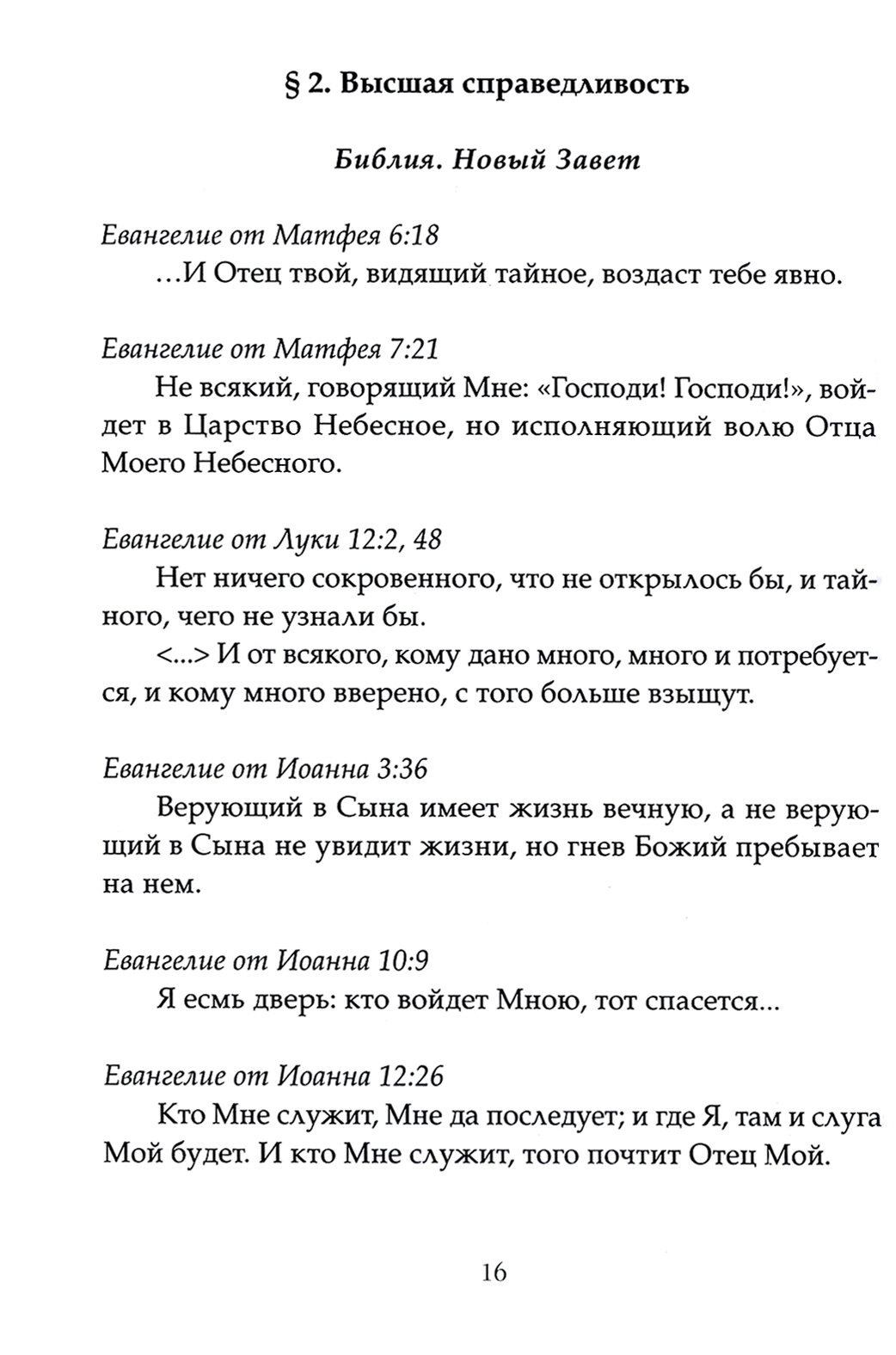 § 2. Высшая справедливость

Библия. Новый Завет

Евангелие от Матфея 6:18
...И Отец твой, видящий тайное, воздаст тебе явно.

Евангелие от Матфея 7:21
Не всякий, говорящий Мне: «Господи! Господи!», войдет в Царство Небесное, но исполняющий волю Отца Моего Небесного.

Евангелие от Луки 12:2, 48
Нет ничего сокровенного, что не открылось бы, и тайного, чего не узнали бы.
<...> И от всякого, кому дано много, много и потребуется, и кому много вверено, с того больше взыщут.

Евангелие от Иоанна 3:36
Верующий в Сына имеет жизнь вечную, а не верующий в Сына не увидит жизни, но гнев Божий пребывает на нем.

Евангелие от Иоанна 10:9
Я есмь дверь: кто войдет Мною, тот спасется...

Евангелие от Иоанна 12:26
Кто Мне служит, Мне да последует; и где Я, там и слуга Мой будет. И кто Мне служит, того почтит Отец Мой.

16